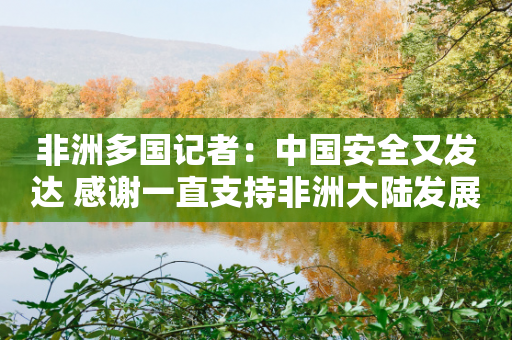 非洲多国记者：中国安全又发达 感谢一直支持非洲大陆发展